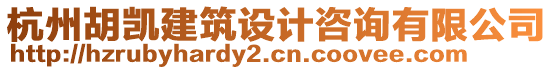 杭州胡凯建筑设计咨询有限公司
http://hzrubyhardy2.cn.coovee.com